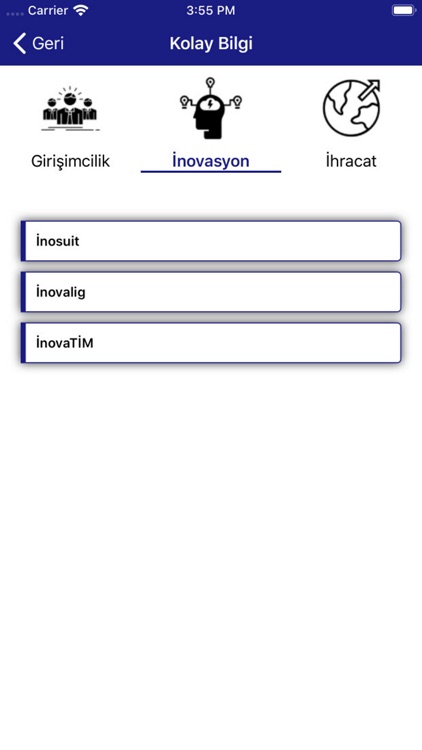 Carrier 3:55 PM

Geri Kolay Bilgi

Girişimcilik İnovasyon İhracat

İnosuit

İnovalig

İnovaTİM